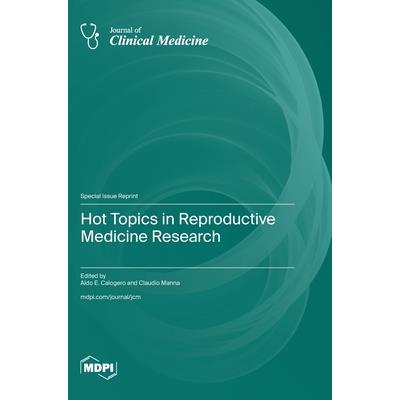 Journal of
Clinical Medicine

Special Issue Reprint

Hot Topics in Reproductive Medicine Research

Edited by
Aldo E. Calogero and Claudio Manna

mdpi.com/journal/jcm

MDPI